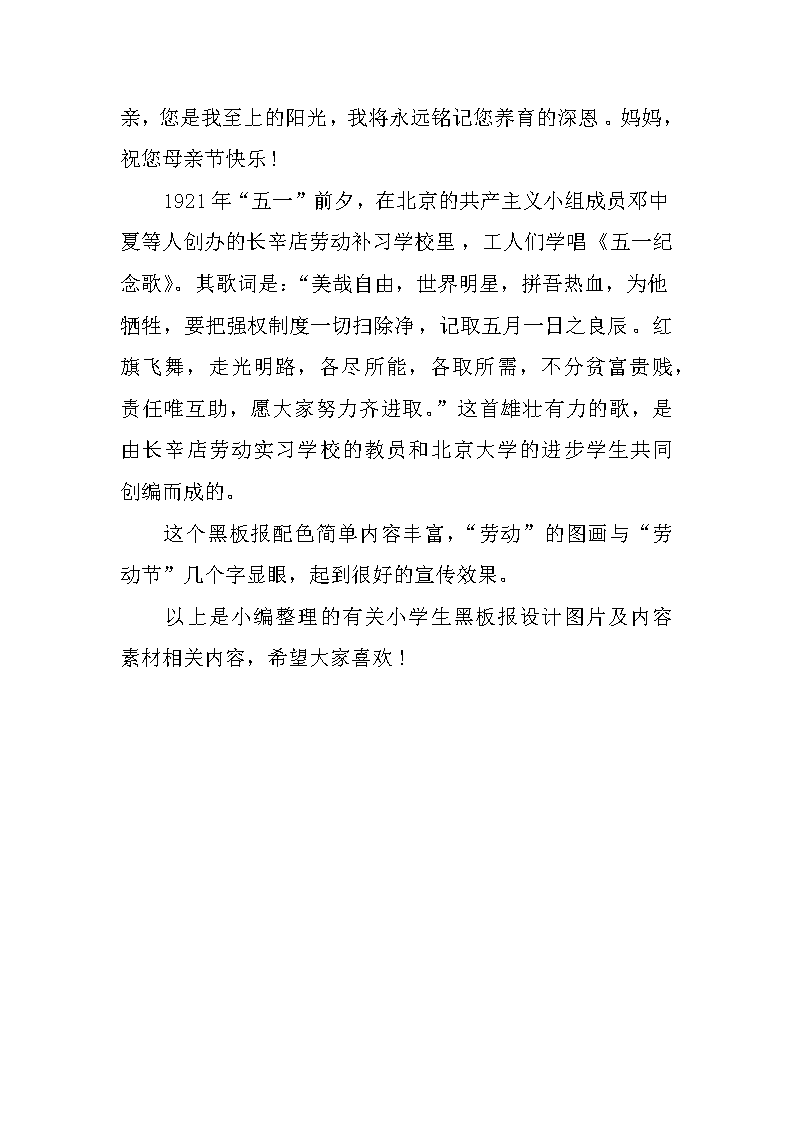 亲，您是我至上的阳光，我将永远铭记您养育的深恩。妈妈，祝您母亲节快乐！

1921年“五一”前夕，在北京的共产主义小组成员邓中夏等人创办的长辛店劳动补习学校里，工人们学唱《五一纪念歌》。其歌词是：“美哉自由，世界明星，拼吾热血，为他牺牲，要把强权制度一切扫除净，记取五月一日之良辰。红旗飞舞，走光明路，各尽所能，各取所需，不分贫富贵贱，责任唯互助，愿大家努力齐进取。”这首雄壮有力的歌，是由长辛店劳动实习学校的教员和北京大学的进步学生共同创编而成的。

这个黑板报配色简单内容丰富，“劳动”的图画与“劳动节”几个字显眼，起到很好的宣传效果。

以上是小编整理的有关小学生黑板报设计图片及内容素材相关内容，希望大家喜欢！